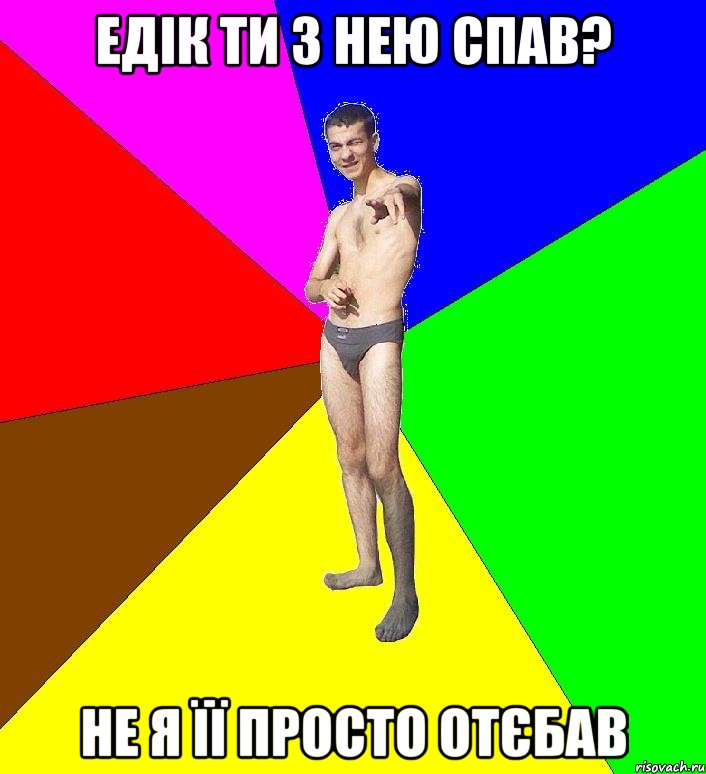 ЕДІК ТИ З НЕЮ СПАВ?

НЕ Я ЇЇ ПРОСТО ОТЄБАВ

risovach.ru